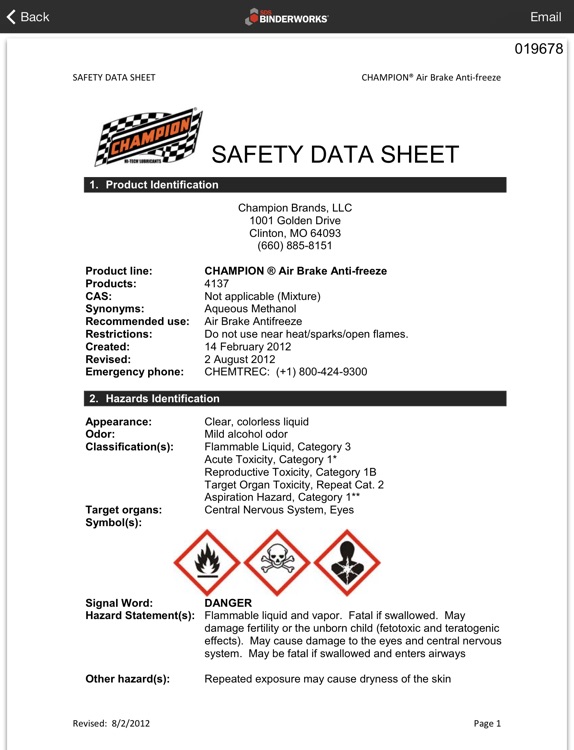 Back
SDS BINDERWORKS
Email

019678

SAFETY DATA SHEET
CHAMPION® Air Brake Anti-freeze

CHAMPION
HI-TECH LUBRICANTS

SAFETY DATA SHEET

1. Product Identification

Champion Brands, LLC
1001 Golden Drive
Clinton, MO 64093
(660) 885-8151

Product line: CHAMPION ® Air Brake Anti-freeze
Products: 4137
CAS: Not applicable (Mixture)
Synonyms: Aqueous Methanol
Recommended use: Air Brake Antifreeze
Restrictions: Do not use near heat/sparks/open flames.
Created: 14 February 2012
Revised: 2 August 2012
Emergency phone: CHEMTREC: (+1) 800-424-9300

2. Hazards Identification

Appearance: Clear, colorless liquid
Odor: Mild alcohol odor
Classification(s): Flammable Liquid, Category 3
Acute Toxicity, Category 1*
Reproductive Toxicity, Category 1B
Target Organ Toxicity, Repeat Cat. 2
Aspiration Hazard, Category 1**
Target organs: Central Nervous System, Eyes
Symbol(s):

Signal Word: DANGER
Hazard Statement(s): Flammable liquid and vapor. Fatal if swallowed. May damage fertility or the unborn child (fetotoxic and teratogenic effects). May cause damage to the eyes and central nervous system. May be fatal if swallowed and enters airways

Other hazard(s): Repeated exposure may cause dryness of the skin

Revised: 8/2/2012
Page 1